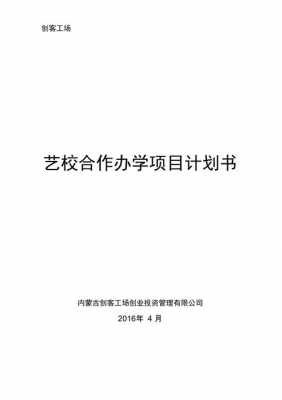 创客工场

艺校合作办学项目计划书

内蒙古创客工场创业投资管理有限公司

2016年 4 月